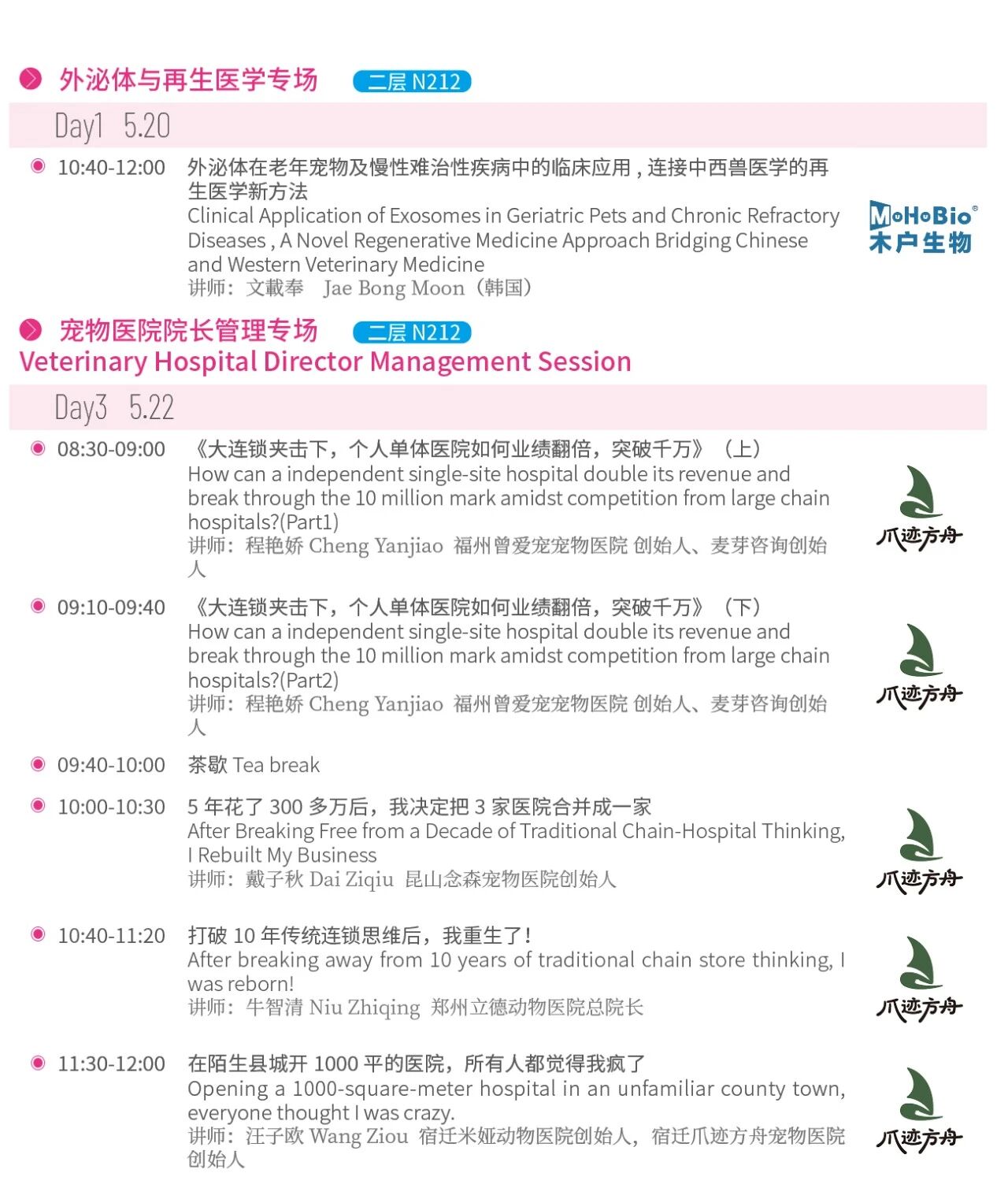 外泌体与再生医学专场 二层 N212

Day1 5.20

10:40-12:00 外泌体在老年宠物及慢性难治性疾病中的临床应用，连接中西兽医学的再生医学新方法
Clinical Application of Exosomes in Geriatric Pets and Chronic Refractory Diseases , A Novel Regenerative Medicine Approach Bridging Chinese and Western Veterinary Medicine
讲师：文載奉 Jae Bong Moon（韩国）

MoHoBio® 木户生物

宠物医院院长管理专场 二层 N212
Veterinary Hospital Director Management Session

Day3 5.22

08:30-09:00 《大连锁夹击下，个人单体医院如何业绩翻倍，突破千万》（上）
How can a independent single-site hospital double its revenue and break through the 10 million mark amidst competition from large chain hospitals?(Part1)
讲师：程艳娇 Cheng Yanjiao 福州曾爱宠宠物医院 创始人、麦芽咨询创始人

爪迹方舟

09:10-09:40 《大连锁夹击下，个人单体医院如何业绩翻倍，突破千万》（下）
How can a independent single-site hospital double its revenue and break through the 10 million mark amidst competition from large chain hospitals?(Part2)
讲师：程艳娇 Cheng Yanjiao 福州曾爱宠宠物医院 创始人、麦芽咨询创始人

爪迹方舟

09:40-10:00 茶歇 Tea break

10:00-10:30 5 年花了 300 多万后，我决定把 3 家医院合并成一家
After Breaking Free from a Decade of Traditional Chain-Hospital Thinking, I Rebuilt My Business
讲师：戴子秋 Dai Ziqiu 昆山念森宠物医院创始人

爪迹方舟

10:40-11:20 打破 10 年传统连锁思维后，我重生了！
After breaking away from 10 years of traditional chain store thinking, I was reborn!
讲师：牛智清 Niu Zhiqing 郑州立德动物医院总院长

爪迹方舟

11:30-12:00 在陌生县城开 1000 平的医院，所有人都觉得我疯了
Opening a 1000-square-meter hospital in an unfamiliar county town, everyone thought I was crazy.
讲师：汪子欧 Wang Ziou 宿迁米娅动物医院创始人，宿迁爪迹方舟宠物医院创始人

爪迹方舟